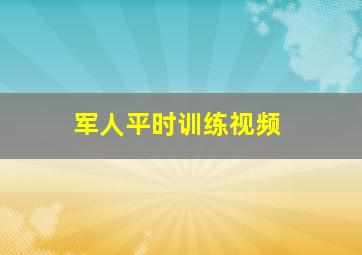 军人平时训练视频